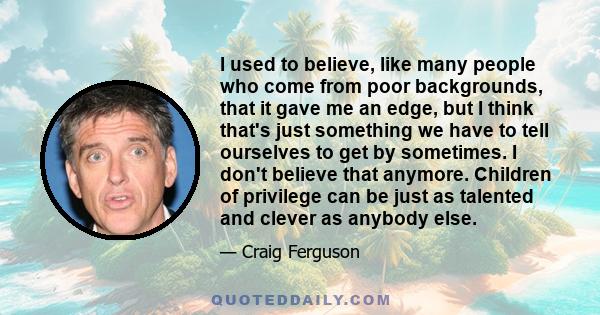 I used to believe, like many people who come from poor backgrounds, that it gave me an edge, but I think that's just something we have to tell ourselves to get by sometimes. I don't believe that anymore. Children of privilege can be just as talented and clever as anybody else.

— Craig Ferguson

QUOTEDDAILY.COM